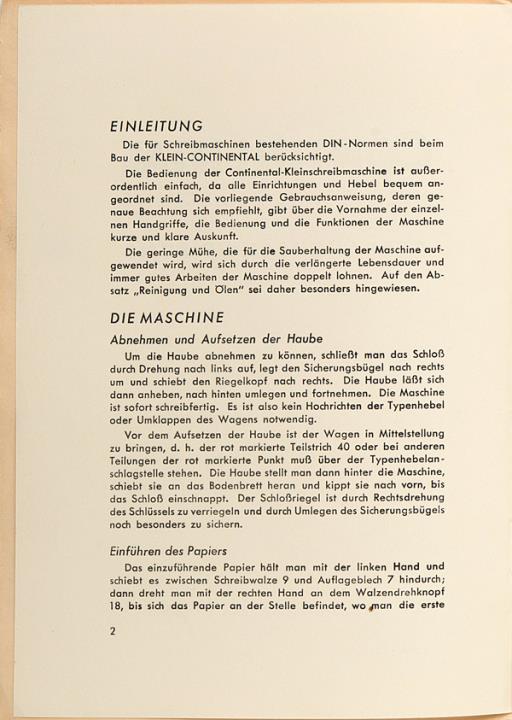 EINLEITUNG

Die für Schreibmaschinen bestehenden DIN-Normen sind beim Bau der KLEIN-CONTINENTAL berücksichtigt.

Die Bedienung der Continental-Kleinschreibmaschine ist außerordentlich einfach, da alle Einrichtungen und Hebel bequem angeordnet sind. Die vorliegende Gebrauchsanweisung, deren genaue Beachtung sich empfiehlt, gibt über die Vornahme der einzelnen Handgriffe, die Bedienung und die Funktionen der Maschine kurze und klare Auskunft.

Die geringe Mühe, die für die Sauberhaltung der Maschine aufgewendet wird, wird sich durch die verlängerte Lebensdauer und immer gutes Arbeiten der Maschine doppelt lohnen. Auf den Absatz „Reinigung und Ölen" sei daher besonders hingewiesen.

DIE MASCHINE

Abnehmen und Aufsetzen der Haube

Um die Haube abnehmen zu können, schließt man das Schloß durch Drehung nach links auf, legt den Sicherungsbügel nach rechts um und schiebt den Riegelkopf nach rechts. Die Haube läßt sich dann anheben, nach hinten umlegen und fortnehmen. Die Maschine ist sofort schreibfertig. Es ist also kein Hochrichten der Typenhebel oder Umklappen des Wagens notwendig.

Vor dem Aufsetzen der Haube ist der Wagen in Mittelstellung zu bringen, d. h. der rot markierte Teilstrich 40 oder bei anderen Teilungen der rot markierte Punkt muß über der Typenhebelanschlagstelle stehen. Die Haube stellt man dann hinter die Maschine, schiebt sie an das Bodenbrett heran und kippt sie nach vorn, bis das Schloß einschnappt. Der Schloßriegel ist durch Rechtsdrehung des Schlüssels zu verriegeln und durch Umlegen des Sicherungsbügels noch besonders zu sichern.

Einführen des Papiers

Das einzuführende Papier hält man mit der linken Hand und schiebt es zwischen Schreibwalze 9 und Auflageblech 7 hindurch; dann dreht man mit der rechten Hand an dem Walzendrehknopf 18, bis sich das Papier an der Stelle befindet, wo man die erste

2